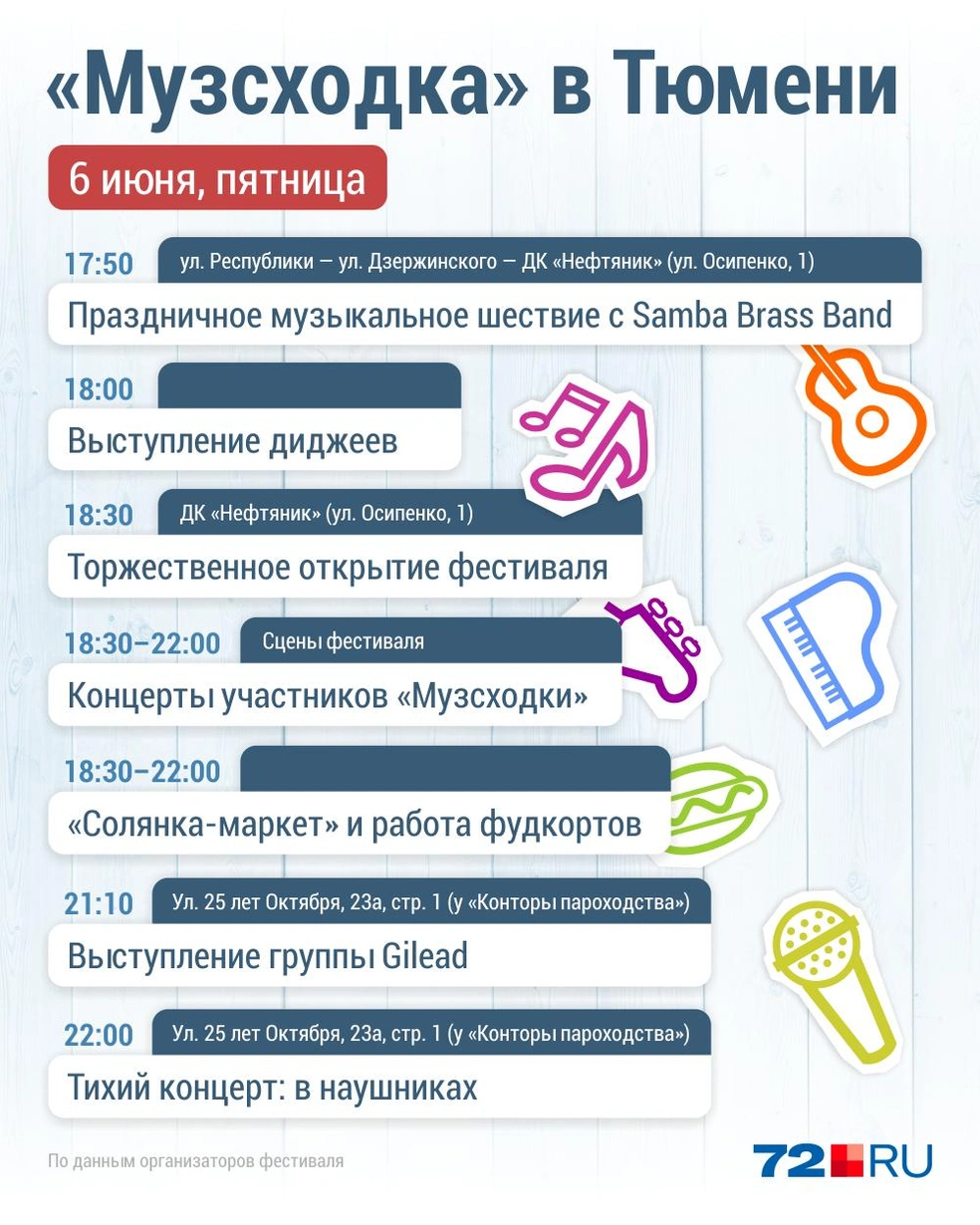 «Музсходка» в Тюмени

6 июня, пятница

17:50
ул. Республики — ул. Дзержинского — ДК «Нефтяник» (ул. Осипенко, 1)
Праздничное музыкальное шествие с Samba Brass Band

18:00
Выступление диджеев

18:30
ДК «Нефтяник» (ул. Осипенко, 1)
Торжественное открытие фестиваля

18:30–22:00
Сцены фестиваля
Концерты участников «Музсходки»

18:30–22:00
«Солянка-маркет» и работа фудкортов

21:10
Ул. 25 лет Октября, 23а, стр. 1 (у «Конторы пароходства»)
Выступление группы Gilead

22:00
Ул. 25 лет Октября, 23а, стр. 1 (у «Конторы пароходства»)
Тихий концерт: в наушниках

По данным организаторов фестиваля

72.RU